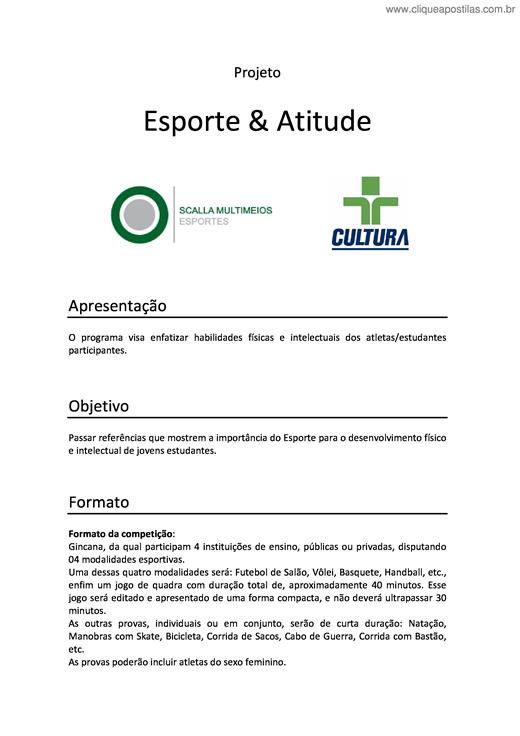 www.cliqueapostilas.com.br

Projeto

Esporte & Atitude

SCALLA MULTIMEIOS
ESPORTES

CULTURA

Apresentação

O programa visa enfatizar habilidades físicas e intelectuais dos atletas/estudantes participantes.

Objetivo

Passar referências que mostrem a importância do Esporte para o desenvolvimento físico e intelectual de jovens estudantes.

Formato

Formato da competição:
Gincana, da qual participam 4 instituições de ensino, públicas ou privadas, disputando 04 modalidades esportivas.
Uma dessas quatro modalidades será: Futebol de Salão, Vôlei, Basquete, Handball, etc., enfim um jogo de quadra com duração total de, aproximadamente 40 minutos. Esse jogo será editado e apresentado de uma forma compacta, e não deverá ultrapassar 30 minutos.
As outras provas, individuais ou em conjunto, serão de curta duração: Natação, Manobras com Skate, Bicicleta, Corrida de Sacos, Cabo de Guerra, Corrida com Bastão, etc.
As provas poderão incluir atletas do sexo feminino.